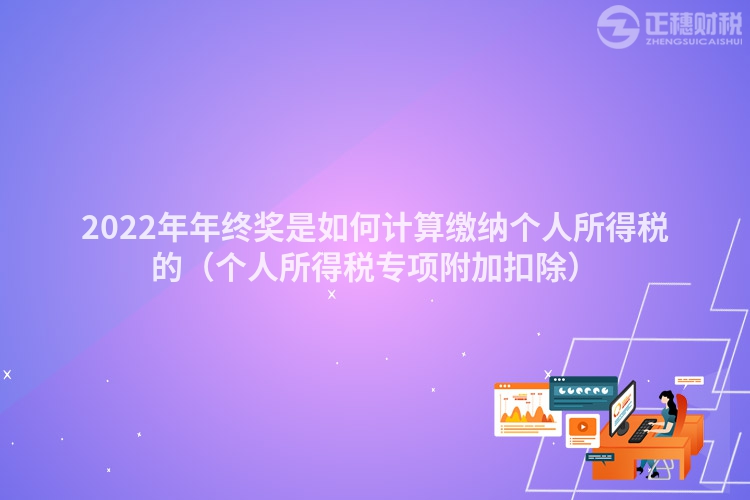 正穗财税
ZHENGSUICAISHUI

2022年年终奖是如何计算缴纳个人所得税的（个人所得税专项附加扣除）